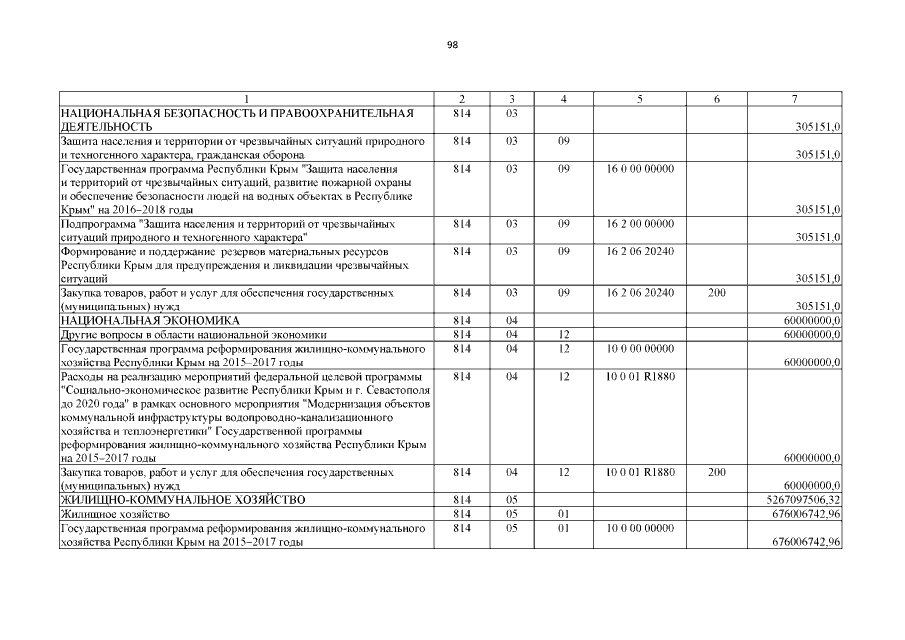 98

| 1 | 2 | 3 | 4 | 5 | 6 | 7 |
|---|---|---|---|---|---|---|
| НАЦИОНАЛЬНАЯ БЕЗОПАСНОСТЬ И ПРАВООХРАНИТЕЛЬНАЯ ДЕЯТЕЛЬНОСТЬ | 814 | 03 | | | | 305151,0 |
| Защита населения и территории от чрезвычайных ситуаций природного и техногенного характера, гражданская оборона | 814 | 03 | 09 | | | 305151,0 |
| Государственная программа Республики Крым "Защита населения и территорий от чрезвычайных ситуаций, развитие пожарной охраны и обеспечение безопасности людей на водных объектах в Республике Крым" на 2016–2018 годы | 814 | 03 | 09 | 16 0 00 00000 | | 305151,0 |
| Подпрограмма "Защита населения и территорий от чрезвычайных ситуаций природного и техногенного характера" | 814 | 03 | 09 | 16 2 00 00000 | | 305151,0 |
| Формирование и поддержание резервов материальных ресурсов Республики Крым для предупреждения и ликвидации чрезвычайных ситуаций | 814 | 03 | 09 | 16 2 06 20240 | | 305151,0 |
| Закупка товаров, работ и услуг для обеспечения государственных (муниципальных) нужд | 814 | 03 | 09 | 16 2 06 20240 | 200 | 305151,0 |
| НАЦИОНАЛЬНАЯ ЭКОНОМИКА | 814 | 04 | | | | 60000000,0 |
| Другие вопросы в области национальной экономики | 814 | 04 | 12 | | | 60000000,0 |
| Государственная программа реформирования жилищно-коммунального хозяйства Республики Крым на 2015–2017 годы | 814 | 04 | 12 | 10 0 00 00000 | | 60000000,0 |
| Расходы на реализацию мероприятий федеральной целевой программы "Социально-экономическое развитие Республики Крым и г. Севастополя до 2020 года" в рамках основного мероприятия "Модернизация объектов коммунальной инфраструктуры водопроводно-канализационного хозяйства и теплоэнергетики" Государственной программы реформирования жилищно-коммунального хозяйства Республики Крым на 2015–2017 годы | 814 | 04 | 12 | 10 0 01 R1880 | | 60000000,0 |
| Закупка товаров, работ и услуг для обеспечения государственных (муниципальных) нужд | 814 | 04 | 12 | 10 0 01 R1880 | 200 | 60000000,0 |
| ЖИЛИЩНО-КОММУНАЛЬНОЕ ХОЗЯЙСТВО | 814 | 05 | | | | 5267097506,32 |
| Жилищное хозяйство | 814 | 05 | 01 | | | 676006742,96 |
| Государственная программа реформирования жилищно-коммунального хозяйства Республики Крым на 2015–2017 годы | 814 | 05 | 01 | 10 0 00 00000 | | 676006742,96 |